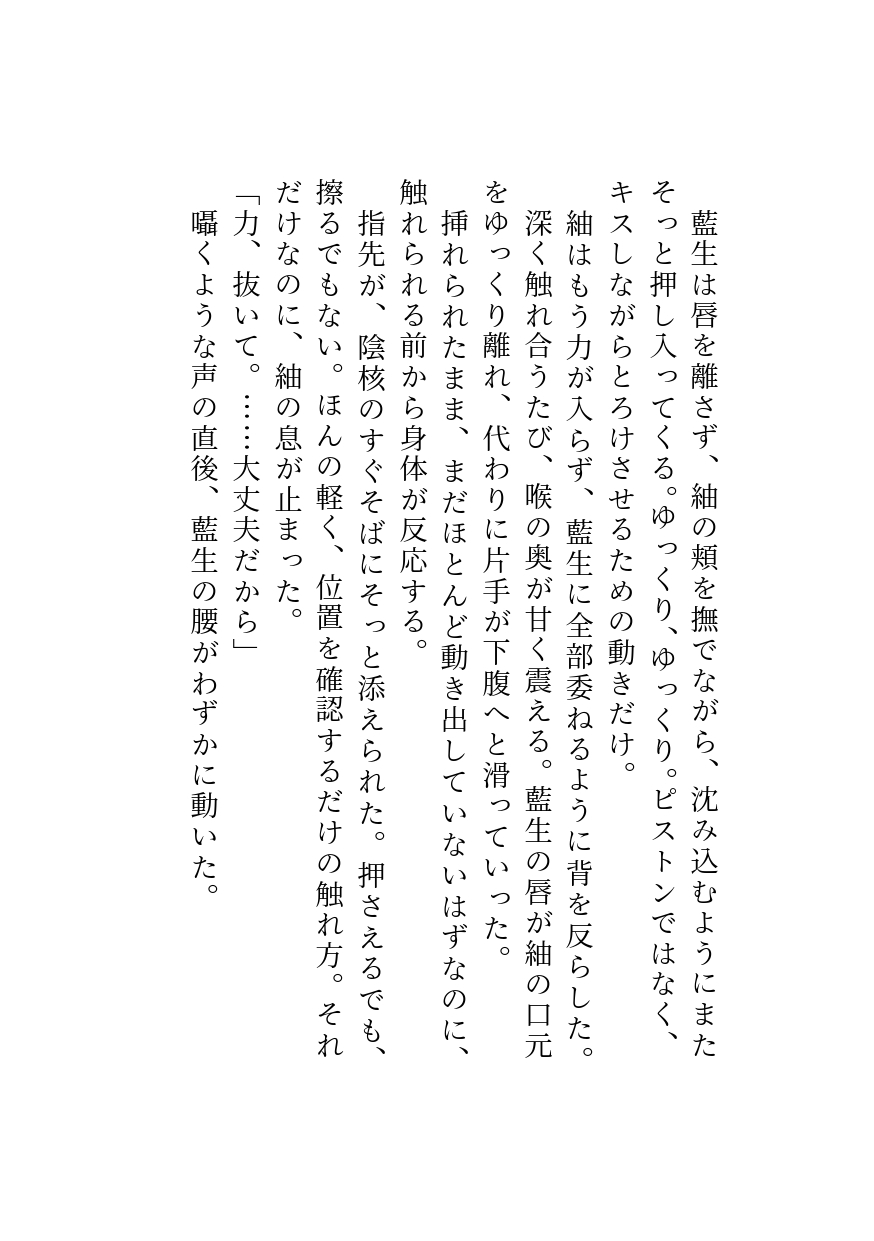 藍生は唇を離さず、紬の頬を撫でながら、沈み込むようにまたそっと押し入ってくる。ゆっくり、ゆっくり。ピストンではなく、キスしながらとろけさせるための動きだけ。

紬はもう力が入らず、藍生に全部委ねるように背を反らした。深く触れ合うたび、喉の奥が甘く震える。藍生の唇が紬の口元をゆっくり離れ、代わりに片手が下腹へと滑っていった。

挿れられたまま、まだほとんど動き出していないはずなのに、触れられる前から身体が反応する。

指先が、陰核のすぐそばにそっと添えられた。押さえるでも、擦るでもない。ほんの軽く、位置を確認するだけの触れ方。それだけなのに、紬の息が止まった。

「力、抜いて。……大丈夫だから」

囁くような声の直後、藍生の腰がわずかに動いた。